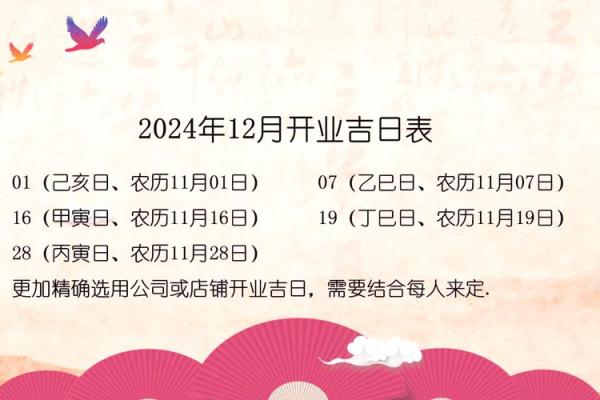 2024年12月开业吉日表

01（己亥日、农历11月01日）

07（乙巳日、农历11月07日）

16（甲寅日、农历11月16日）

19（丁巳日、农历11月19日）

28（丙寅日、农历11月28日）

更加精确选用公司或店铺开业吉日，需要结合每人来定.